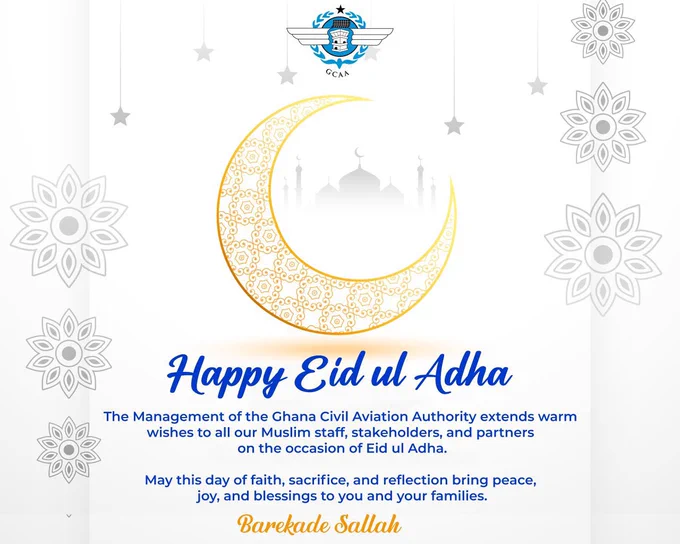 GCAA

Happy Eid ul Adha

The Management of the Ghana Civil Aviation Authority extends warm wishes to all our Muslim staff, stakeholders, and partners on the occasion of Eid ul Adha.

May this day of faith, sacrifice, and reflection bring peace, joy, and blessings to you and your families.

Barekade Sallah